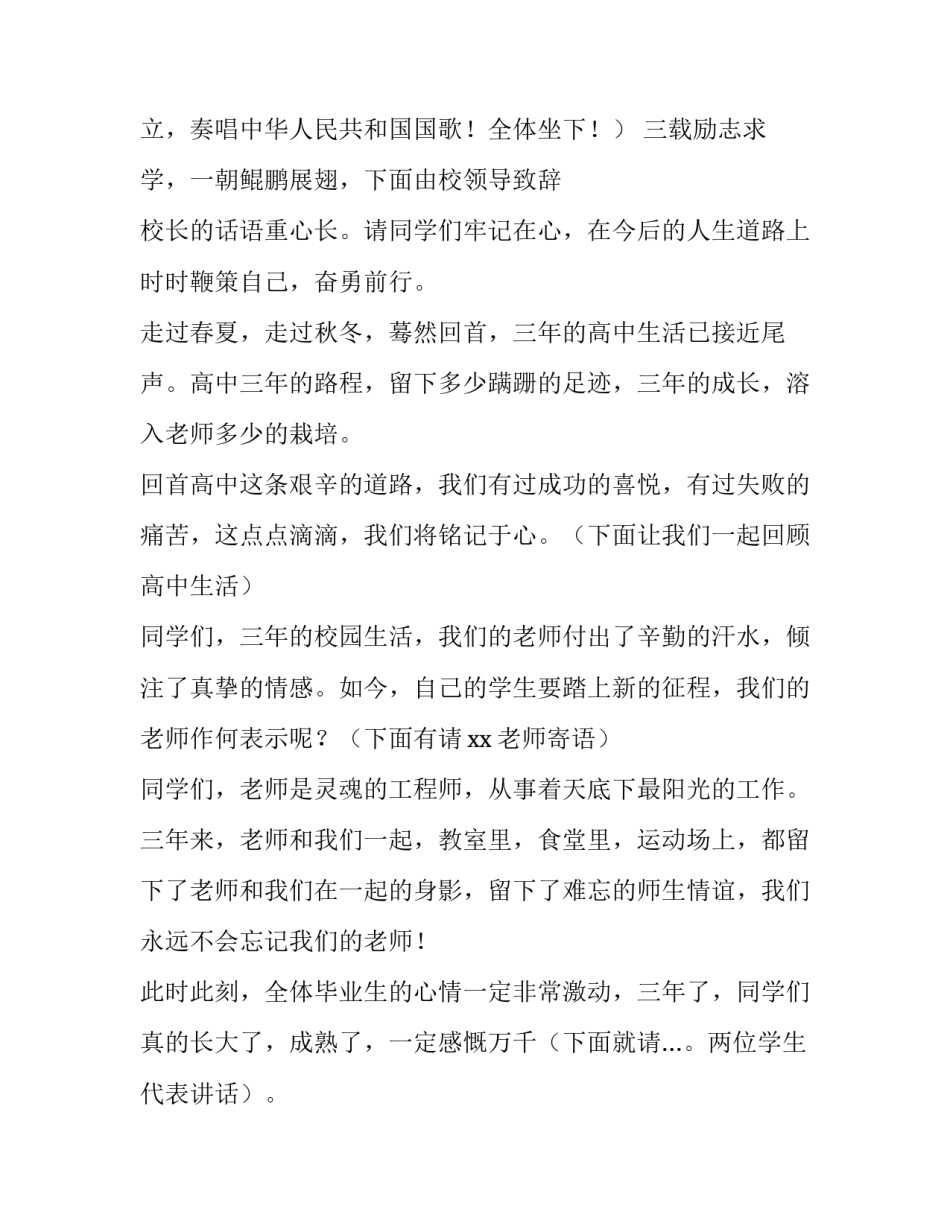 立，奏唱中华人民共和国国歌！全体坐下！） 三载励志求学，一朝鲲鹏展翅，下面由校领导致辞

校长的话语重心长。请同学们牢记在心，在今后的人生道路上时时鞭策自己，奋勇前行。

走过春夏，走过秋冬，蓦然回首，三年的高中生活已接近尾声。高中三年的路程，留下多少蹒跚的足迹，三年的成长，溶入老师多少的栽培。

回首高中这条艰辛的道路，我们有过成功的喜悦，有过失败的痛苦，这点点滴滴，我们将铭记于心。（下面让我们一起回顾高中生活）

同学们，三年的校园生活，我们的老师付出了辛勤的汗水，倾注了真挚的情感。如今，自己的学生要踏上新的征程，我们的老师作何表示呢？（下面有请 xx 老师寄语）

同学们，老师是灵魂的工程师，从事着天底下最阳光的工作。三年来，老师和我们一起，教室里，食堂里，运动场上，都留下了老师和我们在一起的身影，留下了难忘的师生情谊，我们永远不会忘记我们的老师！

此时此刻，全体毕业生的心情一定非常激动，三年了，同学们真的长大了，成熟了，一定感慨万千（下面就请...。两位学生代表讲话）。